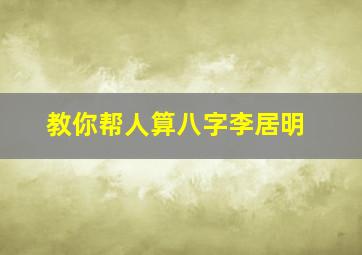 教你帮人算八字李居明